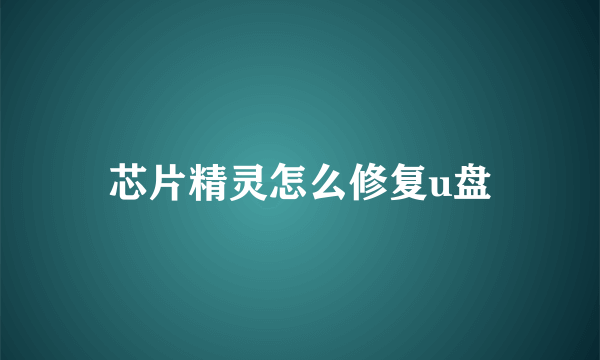 芯片精灵怎么修复u盘